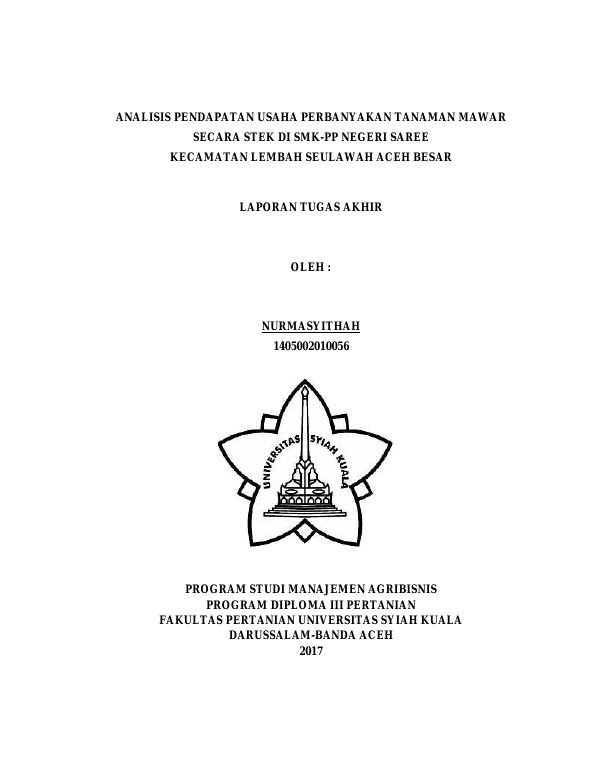 ANALISIS PENDAPATAN USAHA PERBANYAKAN TANAMAN MAWAR
SECARA STEK DI SMK-PP NEGERI SAREE
KECAMATAN LEMBAH SEULAWAH ACEH BESAR

LAPORAN TUGAS AKHIR

OLEH :

NURMASYITHAH
1405002010056

UNIVERSITAS SYIAH KUALA

PROGRAM STUDI MANAJEMEN AGRIBISNIS
PROGRAM DIPLOMA III PERTANIAN
FAKULTAS PERTANIAN UNIVERSITAS SYIAH KUALA
DARUSSALAM-BANDA ACEH
2017